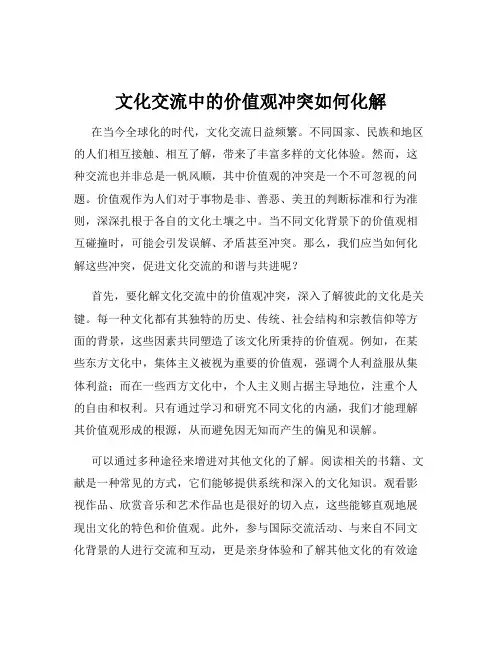 文化交流中的价值观冲突如何化解

在当今全球化的时代，文化交流日益频繁。不同国家、民族和地区的人们相互接触、相互了解，带来了丰富多样的文化体验。然而，这种交流也并非总是一帆风顺，其中价值观的冲突是一个不可忽视的问题。价值观作为人们对于事物是非、善恶、美丑的判断标准和行为准则，深深扎根于各自的文化土壤之中。当不同文化背景下的价值观相互碰撞时，可能会引发误解、矛盾甚至冲突。那么，我们应当如何化解这些冲突，促进文化交流的和谐与共进呢？

首先，要化解文化交流中的价值观冲突，深入了解彼此的文化是关键。每一种文化都有其独特的历史、传统、社会结构和宗教信仰等方面的背景，这些因素共同塑造了该文化所秉持的价值观。例如，在某些东方文化中，集体主义被视为重要的价值观，强调个人利益服从集体利益；而在一些西方文化中，个人主义则占据主导地位，注重个人的自由和权利。只有通过学习和研究不同文化的内涵，我们才能理解其价值观形成的根源，从而避免因无知而产生的偏见和误解。

可以通过多种途径来增进对其他文化的了解。阅读相关的书籍、文献是一种常见的方式，它们能够提供系统和深入的文化知识。观看影视作品、欣赏音乐和艺术作品也是很好的切入点，这些能够直观地展现出文化的特色和价值观。此外，参与国际交流活动、与来自不同文化背景的人进行交流和互动，更是亲身体验和了解其他文化的有效途